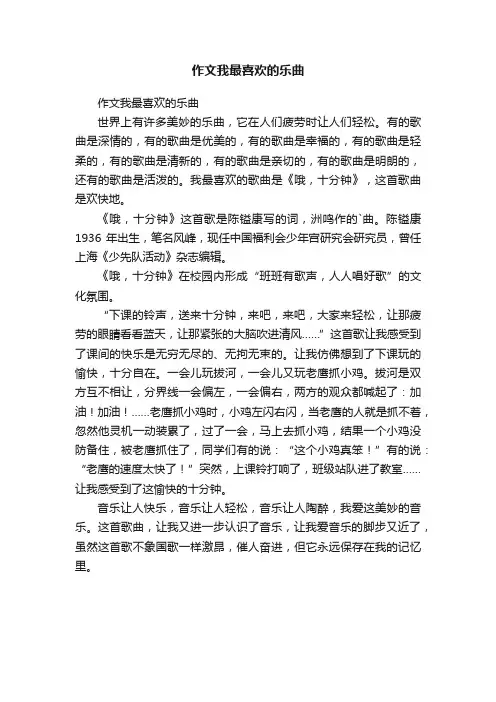 作文我最喜欢的乐曲

作文我最喜欢的乐曲

世界上有许多美妙的乐曲，它在人们疲劳时让人们轻松。有的歌曲是深情的，有的歌曲是优美的，有的歌曲是幸福的，有的歌曲是轻柔的，有的歌曲是清新的，有的歌曲是亲切的，有的歌曲是明朗的，还有的歌曲是活泼的。我最喜欢的歌曲是《哦，十分钟》，这首歌曲是欢快地。

《哦，十分钟》这首歌是陈镒康写的词，洲鸣作的`曲。陈镒康1936 年出生，笔名风峰，现任中国福利会少年宫研究会研究员，曾任上海《少先队活动》杂志编辑。

《哦，十分钟》在校园内形成“班班有歌声，人人唱好歌”的文化氛围。

“下课的铃声，送来十分钟，来吧，来吧，大家来轻松，让那疲劳的眼睛看看蓝天，让那紧张的大脑吹进清风……”这首歌让我感受到了课间的快乐是无穷无尽的、无拘无束的。让我仿佛想到了下课玩的愉快，十分自在。一会儿玩拔河，一会儿又玩老鹰抓小鸡。拔河是双方互不相让，分界线一会偏左，一会偏右，两方的观众都喊起了：加油！加油！……老鹰抓小鸡时，小鸡左闪右闪，当老鹰的人就是抓不着，忽然他灵机一动装累了，过了一会，马上去抓小鸡，结果一个小鸡没防备住，被老鹰抓住了，同学们有的说：“这个小鸡真笨！”有的说：“老鹰的速度太快了！”突然，上课铃打响了，班级站队进了教室……让我感受到了这愉快的十分钟。

音乐让人快乐，音乐让人轻松，音乐让人陶醉，我爱这美妙的音乐。这首歌曲，让我又进一步认识了音乐，让我爱音乐的脚步又近了，虽然这首歌不象国歌一样激昂，催人奋进，但它永远保存在我的记忆里。